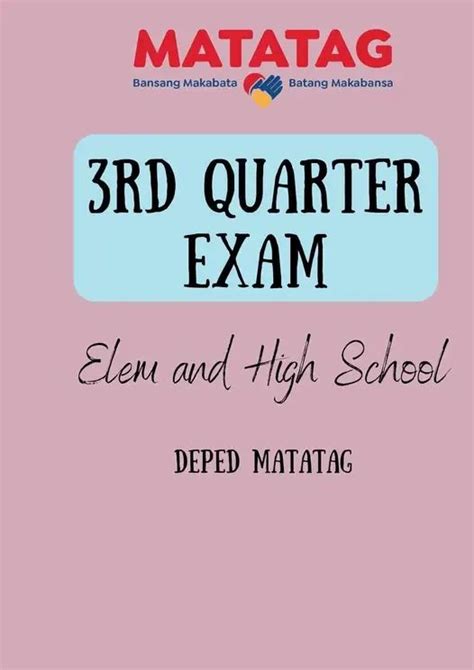 MATATAG
Bansang Makabata Batang Makabansa

3RD QUARTER EXAM

Elem and High School

DEPED MATATAG